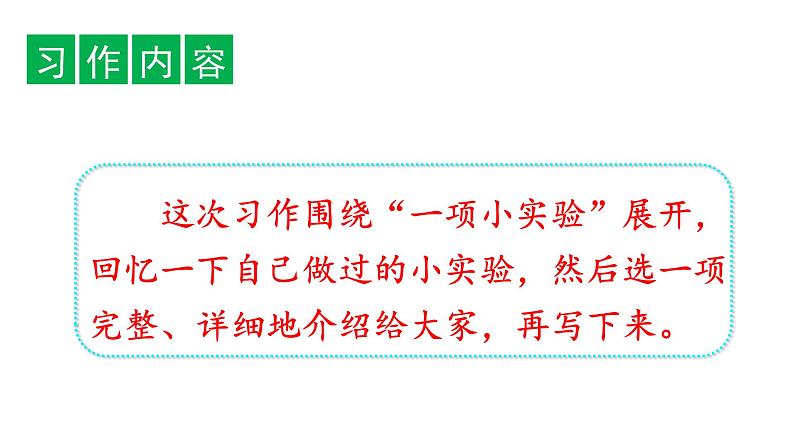 习作内容

这次习作围绕“一项小实验”展开，回忆一下自己做过的小实验，然后选一项完整、详细地介绍给大家，再写下来。